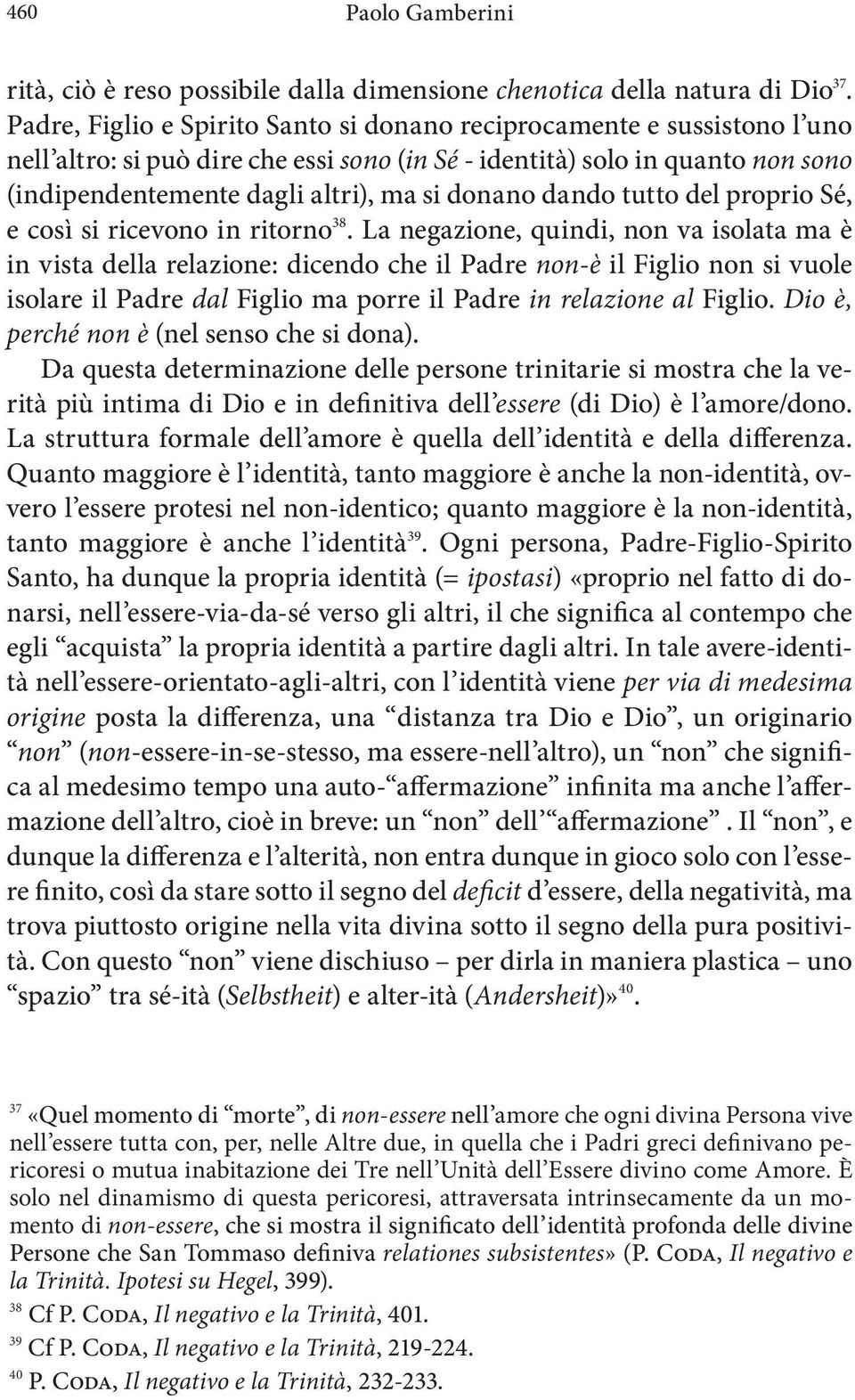 460 Paolo Gamberini

rità, ciò è reso possibile dalla dimensione chenotica della natura di Dio$^{37}$. Padre, Figlio e Spirito Santo si donano reciprocamente e sussistono l'uno nell'altro: si può dire che essi sono (in Sé - identità) solo in quanto non sono (indipendentemente dagli altri), ma si donano dando tutto del proprio Sé, e così si ricevono in ritorno$^{38}$. La negazione, quindi, non va isolata ma è in vista della relazione: dicendo che il Padre non-è il Figlio non si vuole isolare il Padre dal Figlio ma porre il Padre in relazione al Figlio. Dio è, perché non è (nel senso che si dona).

Da questa determinazione delle persone trinitarie si mostra che la verità più intima di Dio e in definitiva dell'essere (di Dio) è l'amore/dono. La struttura formale dell'amore è quella dell'identità e della differenza. Quanto maggiore è l'identità, tanto maggiore è anche la non-identità, ovvero l'essere protesi nel non-identico; quanto maggiore è la non-identità, tanto maggiore è anche l'identità$^{39}$. Ogni persona, Padre-Figlio-Spirito Santo, ha dunque la propria identità (= ipostasi) «proprio nel fatto di donarsi, nell'essere-via-da-sé verso gli altri, il che significa al contempo che egli "acquista" la propria identità a partire dagli altri. In tale avere-identità nell'essere-orientato-agli-altri, con l'identità viene per via di medesima origine posta la differenza, una "distanza tra Dio e Dio", un originario "non" (non-essere-in-se-stesso, ma essere-nell'altro), un "non" che significa al medesimo tempo una auto-"affermazione" infinita ma anche l'affermazione dell'altro, cioè in breve: un "non" dell'"affermazione". Il "non", e dunque la differenza e l'alterità, non entra dunque in gioco solo con l'essere finito, così da stare sotto il segno del deficit d'essere, della negatività, ma trova piuttosto origine nella vita divina sotto il segno della pura positività. Con questo "non" viene dischiuso – per dirla in maniera plastica – uno "spazio" tra sé-ità (Selbstheit) e alter-ità (Andersheit)»$^{40}$.

$^{37}$ «Quel momento di "morte", di non-essere nell'amore che ogni divina Persona vive nell'essere tutta con, per, nelle Altre due, in quella che i Padri greci definivano pericoresi o mutua inabitazione dei Tre nell'Unità dell'Essere divino come Amore. È solo nel dinamismo di questa pericoresi, attraversata intrinsecamente da un momento di non-essere, che si mostra il significato dell'identità profonda delle divine Persone che San Tommaso definiva relationes subsistentes» (P. Coda, Il negativo e la Trinità. Ipotesi su Hegel, 399).

$^{38}$ Cf P. Coda, Il negativo e la Trinità, 401.

$^{39}$ Cf P. Coda, Il negativo e la Trinità, 219-224.

$^{40}$ P. Coda, Il negativo e la Trinità, 232-233.